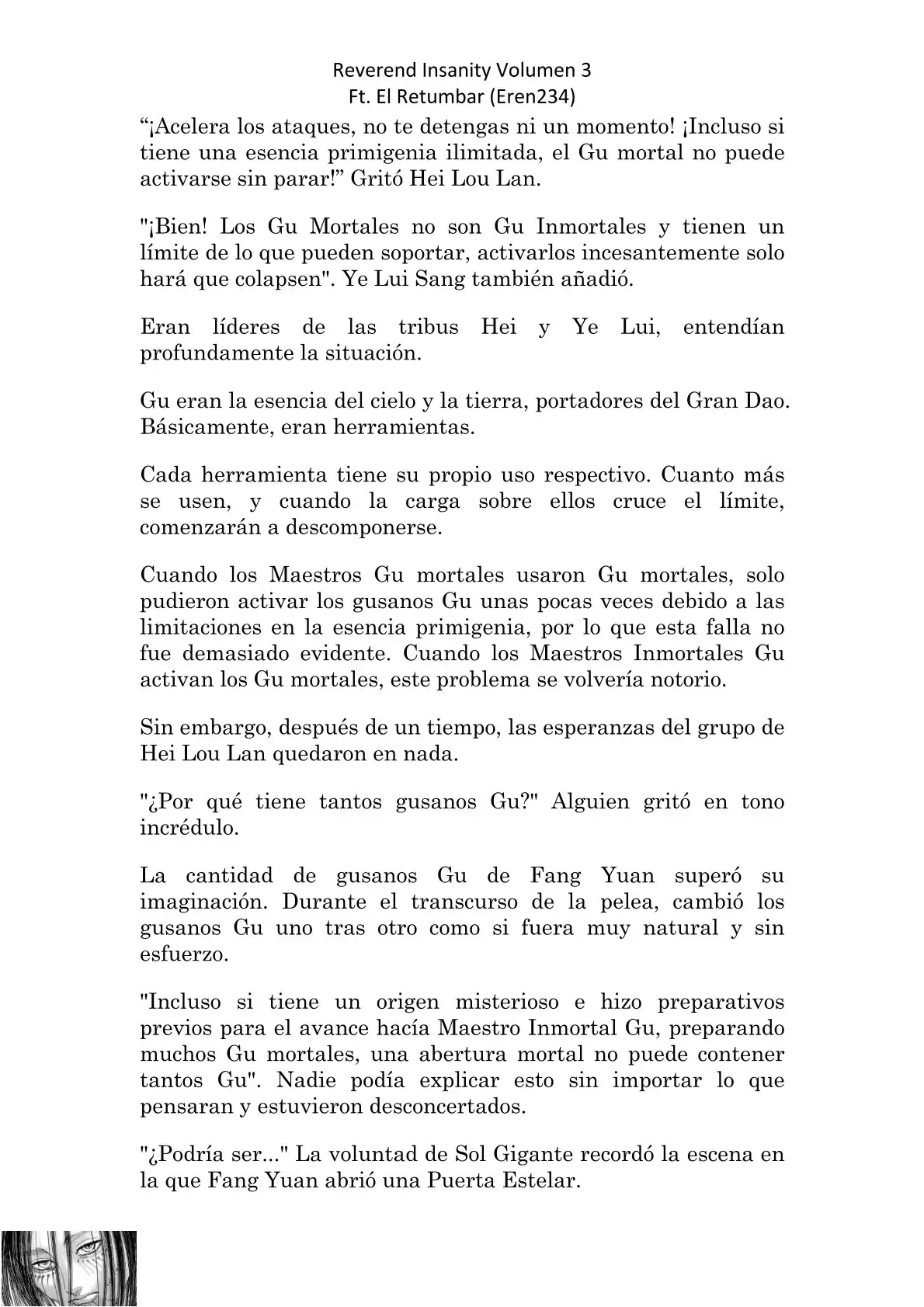 Reverend Insanity Volumen 3
Ft. El Retumbar (Eren234)

“¡Acelera los ataques, no te detengas ni un momento! ¡Incluso si tiene una esencia primigenia ilimitada, el Gu mortal no puede activarse sin parar!” Gritó Hei Lou Lan.

"¡Bien! Los Gu Mortales no son Gu Inmortales y tienen un límite de lo que pueden soportar, activarlos incesantemente solo hará que colapsen". Ye Lui Sang también añadió.

Eran líderes de las tribus Hei y Ye Lui, entendían profundamente la situación.

Gu eran la esencia del cielo y la tierra, portadores del Gran Dao. Básicamente, eran herramientas.

Cada herramienta tiene su propio uso respectivo. Cuanto más se usen, y cuando la carga sobre ellos cruce el límite, comenzarán a descomponerse.

Cuando los Maestros Gu mortales usaron Gu mortales, solo pudieron activar los gusanos Gu unas pocas veces debido a las limitaciones en la esencia primigenia, por lo que esta falla no fue demasiado evidente. Cuando los Maestros Inmortales Gu activan los Gu mortales, este problema se volvería notorio.

Sin embargo, después de un tiempo, las esperanzas del grupo de Hei Lou Lan quedaron en nada.

"¿Por qué tiene tantos gusanos Gu?" Alguien gritó en tono incrédulo.

La cantidad de gusanos Gu de Fang Yuan superó su imaginación. Durante el transcurso de la pelea, cambió los gusanos Gu uno tras otro como si fuera muy natural y sin esfuerzo.

"Incluso si tiene un origen misterioso e hizo preparativos previos para el avance hacía Maestro Inmortal Gu, preparando muchos Gu mortales, una abertura mortal no puede contener tantos Gu". Nadie podía explicar esto sin importar lo que pensaran y estuvieron desconcertados.

"¿Podría ser..." La voluntad de Sol Gigante recordó la escena en la que Fang Yuan abrió una Puerta Estelar.